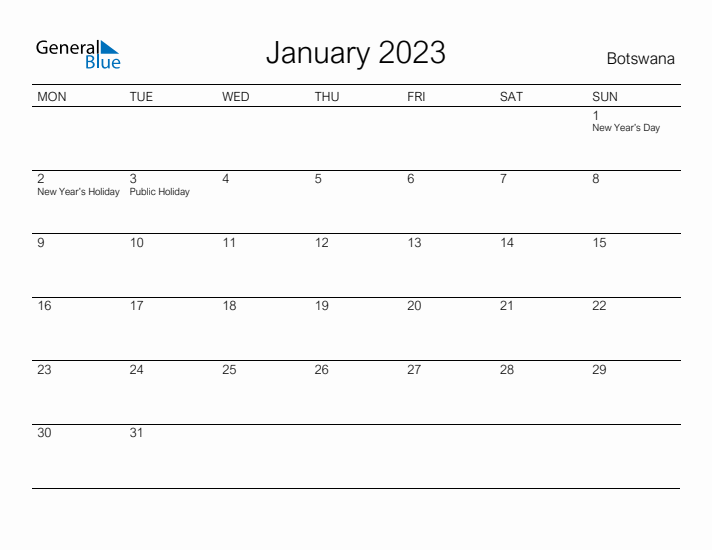 General Blue

January 2023

Botswana

| MON | TUE | WED | THU | FRI | SAT | SUN |
|---|---|---|---|---|---|---|
| | | | | | | 1 New Year's Day |
| 2 New Year's Holiday | 3 Public Holiday | 4 | 5 | 6 | 7 | 8 |
| 9 | 10 | 11 | 12 | 13 | 14 | 15 |
| 16 | 17 | 18 | 19 | 20 | 21 | 22 |
| 23 | 24 | 25 | 26 | 27 | 28 | 29 |
| 30 | 31 | | | | | |